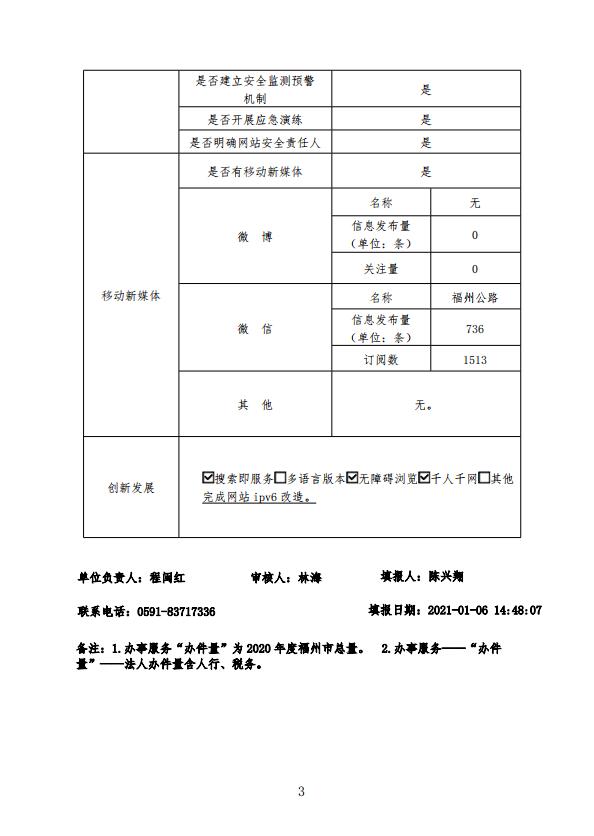 | | 是否建立安全监测预警机制 | 是 | |
|---|---|---|---|
| | 是否开展应急演练 | 是 | |
| | 是否明确网站安全责任人 | 是 | |
| 移动新媒体 | 是否有移动新媒体 | 是 | |
| | 微　博 | 名称 | 无 |
| | | 信息发布量（单位：条） | 0 |
| | | 关注量 | 0 |
| | 微　信 | 名称 | 福州公路 |
| | | 信息发布量（单位：条） | 736 |
| | | 订阅数 | 1513 |
| | 其　他 | 无。 | |
| 创新发展 | ☑搜索即服务☐多语言版本☑无障碍浏览☑千人千网☐其他 完成网站 ipv6 改造。 | | |

单位负责人：程闽红　　审核人：林海　　填报人：陈兴翔

联系电话：0591-83717336　　填报日期：2021-01-06 14:48:07

备注：1.办事服务“办件量”为 2020 年度福州市总量。　2.办事服务——“办件量”——法人办件量含人行、税务。

3